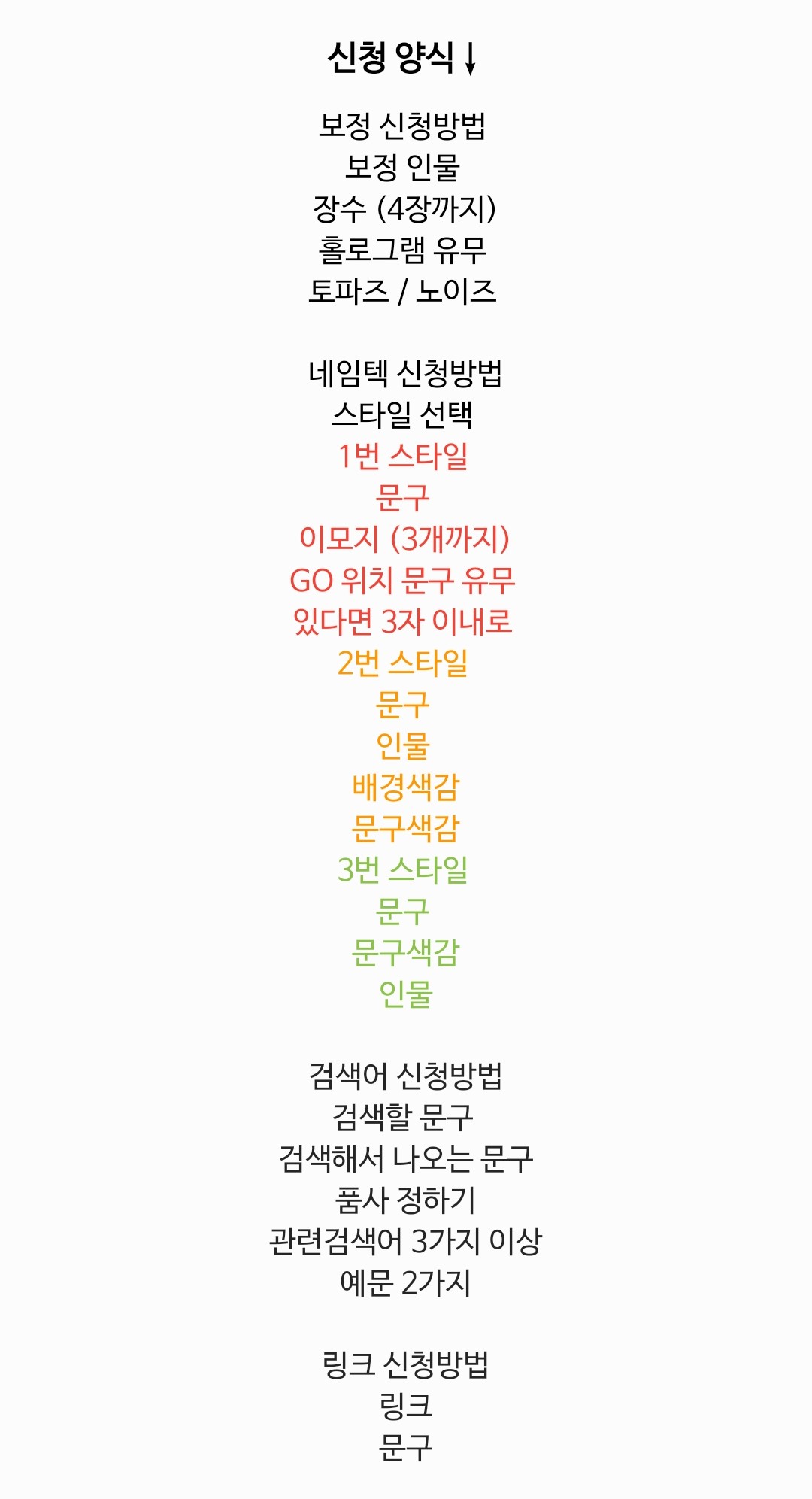 신청 양식 ↓

보정 신청방법
보정 인물
장수 (4장까지)
홀로그램 유무
토파즈 / 노이즈

네임텍 신청방법
스타일 선택
1번 스타일
문구
이모지 (3개까지)
GO 위치 문구 유무
있다면 3자 이내로
2번 스타일
문구
인물
배경색감
문구색감
3번 스타일
문구
문구색감
인물

검색어 신청방법
검색할 문구
검색해서 나오는 문구
품사 정하기
관련검색어 3가지 이상
예문 2가지

링크 신청방법
링크
문구